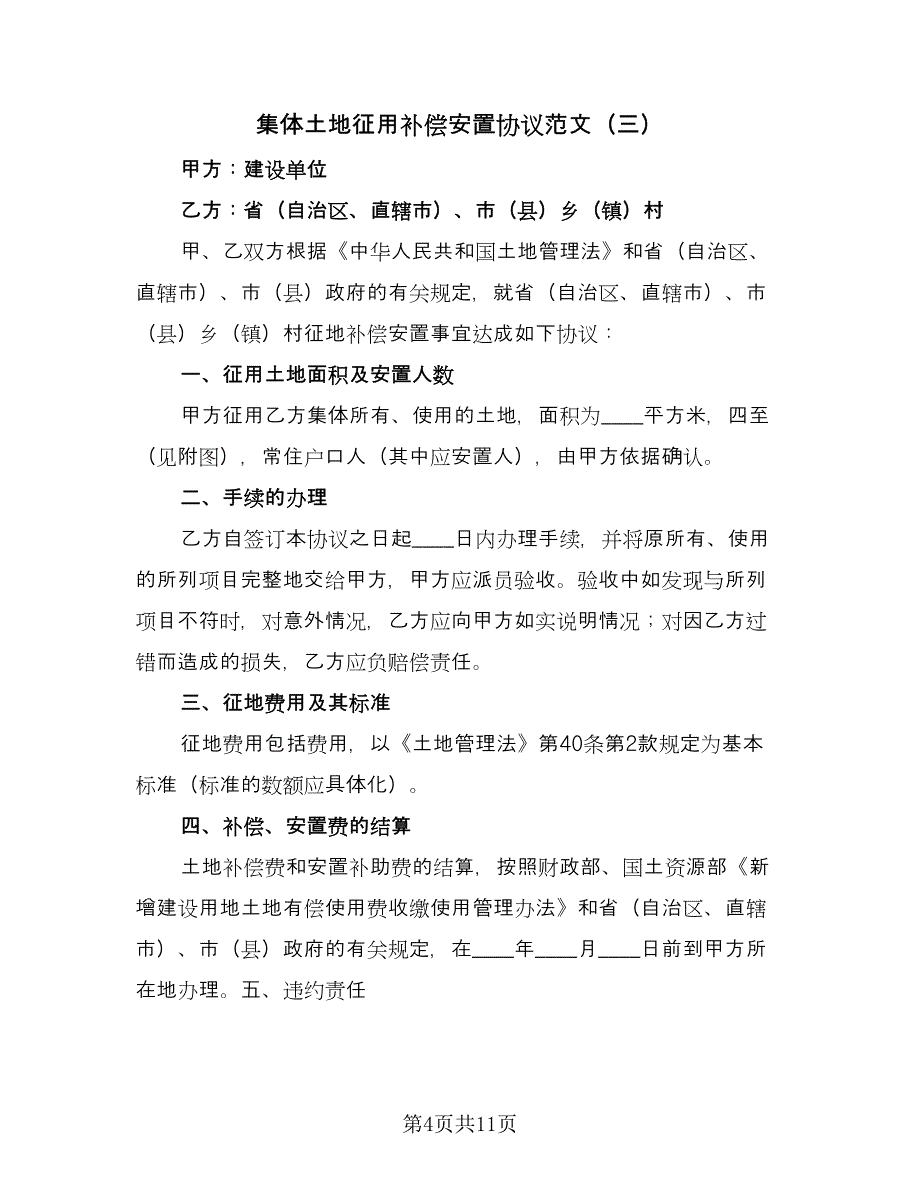 集体土地征用补偿安置协议范文（三）

甲方：建设单位

乙方：省（自治区、直辖市）、市（县）乡（镇）村

甲、乙双方根据《中华人民共和国土地管理法》和省（自治区、直辖市）、市（县）政府的有关规定，就省（自治区、直辖市）、市（县）乡（镇）村征地补偿安置事宜达成如下协议：

一、征用土地面积及安置人数

甲方征用乙方集体所有、使用的土地，面积为____平方米，四至（见附图），常住户口人（其中应安置人），由甲方依据确认。

二、手续的办理

乙方自签订本协议之日起____日内办理手续，并将原所有、使用的所列项目完整地交给甲方，甲方应派员验收。验收中如发现与所列项目不符时，对意外情况，乙方应向甲方如实说明情况；对因乙方过错而造成的损失，乙方应负赔偿责任。

三、征地费用及其标准

征地费用包括费用，以《土地管理法》第40条第2款规定为基本标准（标准的数额应具体化）。

四、补偿、安置费的结算

土地补偿费和安置补助费的结算，按照财政部、国土资源部《新增建设用地土地有偿使用费收缴使用管理办法》和省（自治区、直辖市）、市（县）政府的有关规定，在____年____月____日前到甲方所在地办理。五、违约责任

第4页共11页